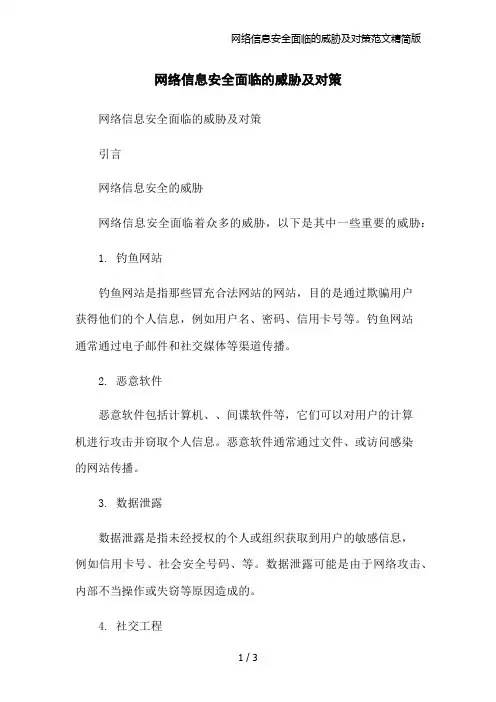 网络信息安全面临的威胁及对策范文精简版

网络信息安全面临的威胁及对策

网络信息安全面临的威胁及对策

引言

网络信息安全的威胁

网络信息安全面临着众多的威胁，以下是其中一些重要的威胁：

1. 钓鱼网站

钓鱼网站是指那些冒充合法网站的网站，目的是通过欺骗用户获得他们的个人信息，例如用户名、密码、信用卡号等。钓鱼网站通常通过电子邮件和社交媒体等渠道传播。

2. 恶意软件

恶意软件包括计算机、、间谍软件等，它们可以对用户的计算机进行攻击并窃取个人信息。恶意软件通常通过文件、或访问感染的网站传播。

3. 数据泄露

数据泄露是指未经授权的个人或组织获取到用户的敏感信息，例如信用卡号、社会安全号码、等。数据泄露可能是由于网络攻击、内部不当操作或失窃等原因造成的。

4. 社交工程

1 / 3